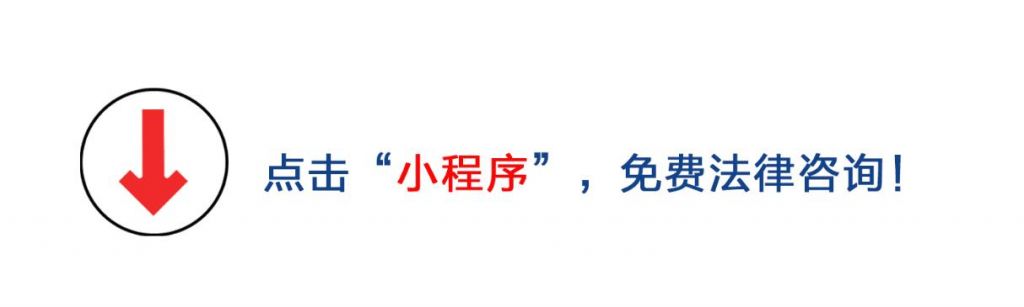 点击“小程序”，免费法律咨询！